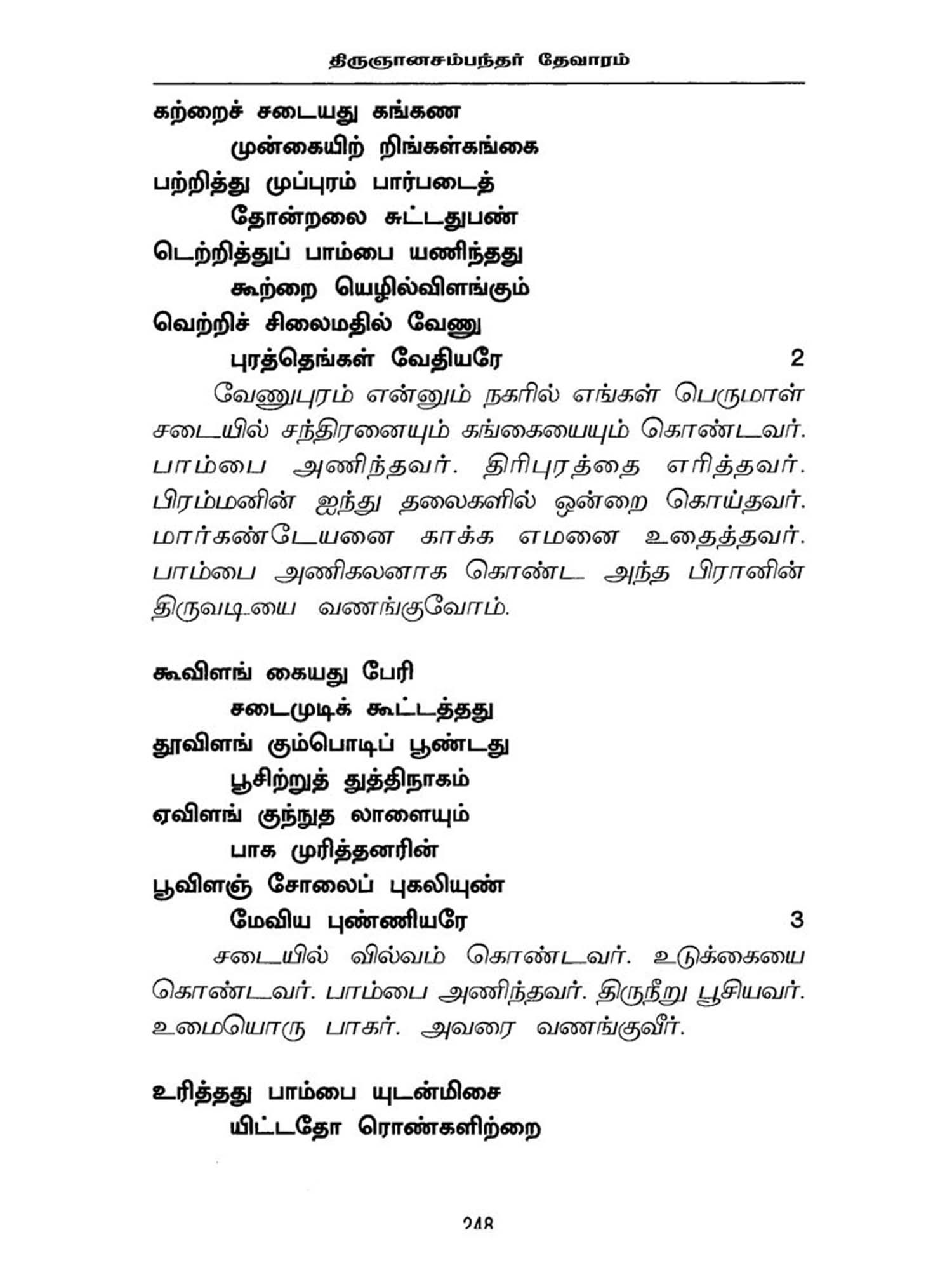 திருஞானசம்பந்தர் தேவாரம்

கற்றைச் சடையது கங்கண
முன்கையிற் றிங்கள்கங்கை
பற்றித்து முப்புரம் பார்படைத்
தோன்றலை சுட்டதுபண்
டெற்றித்துப் பாம்பை யணிந்தது
கூற்றை யெழில்விளங்கும்
வெற்றிச் சிலைமதில் வேணு
புரத்தெங்கள் வேதியரே 2

வேணுபுரம் என்னும் நகரில் எங்கள் பெருமாள் சடையில் சந்திரனையும் கங்கையையும் கொண்டவர். பாம்பை அணிந்தவர். திரிபுரத்தை எரித்தவர். பிரம்மனின் ஐந்து தலைகளில் ஒன்றை கொய்தவர். மார்கண்டேயனை காக்க எமனை உதைத்தவர். பாம்பை அணிகலனாக கொண்ட அந்த பிரானின் திருவடியை வணங்குவோம்.

கூவிளங் கையது பேரி
சடைமுடிக் கூட்டத்தது
தூவிளங் கும்பொடிப் பூண்டது
பூசிற்றுத் துத்திநாகம்
ஏவிளங் குந்நுத லாளையும்
பாக முரித்தனரின்
பூவிளஞ் சோலைப் புகலியுண்
மேவிய புண்ணியரே 3

சடையில் வில்வம் கொண்டவர். உடுக்கையை கொண்டவர். பாம்பை அணிந்தவர். திருநீறு பூசியவர். உமையொரு பாகர். அவரை வணங்குவீர்.

உரித்தது பாம்பை யுடன்மிசை
யிட்டதோ ரொண்களிற்றை

248